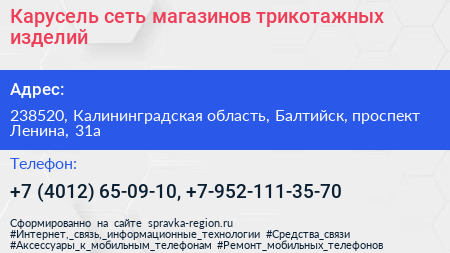 Карусель сеть магазинов трикотажных изделий

Адрес:

238520, Калининградская область, Балтийск, проспект Ленина, 31а

Телефон:

+7 (4012) 65-09-10, +7-952-111-35-70

Сформированно на сайте spravka-region.ru
#Интернет,_связь,_информационные_технологии #Средства_связи
#Аксессуары_к_мобильным_телефонам #Ремонт_мобильных_телефонов